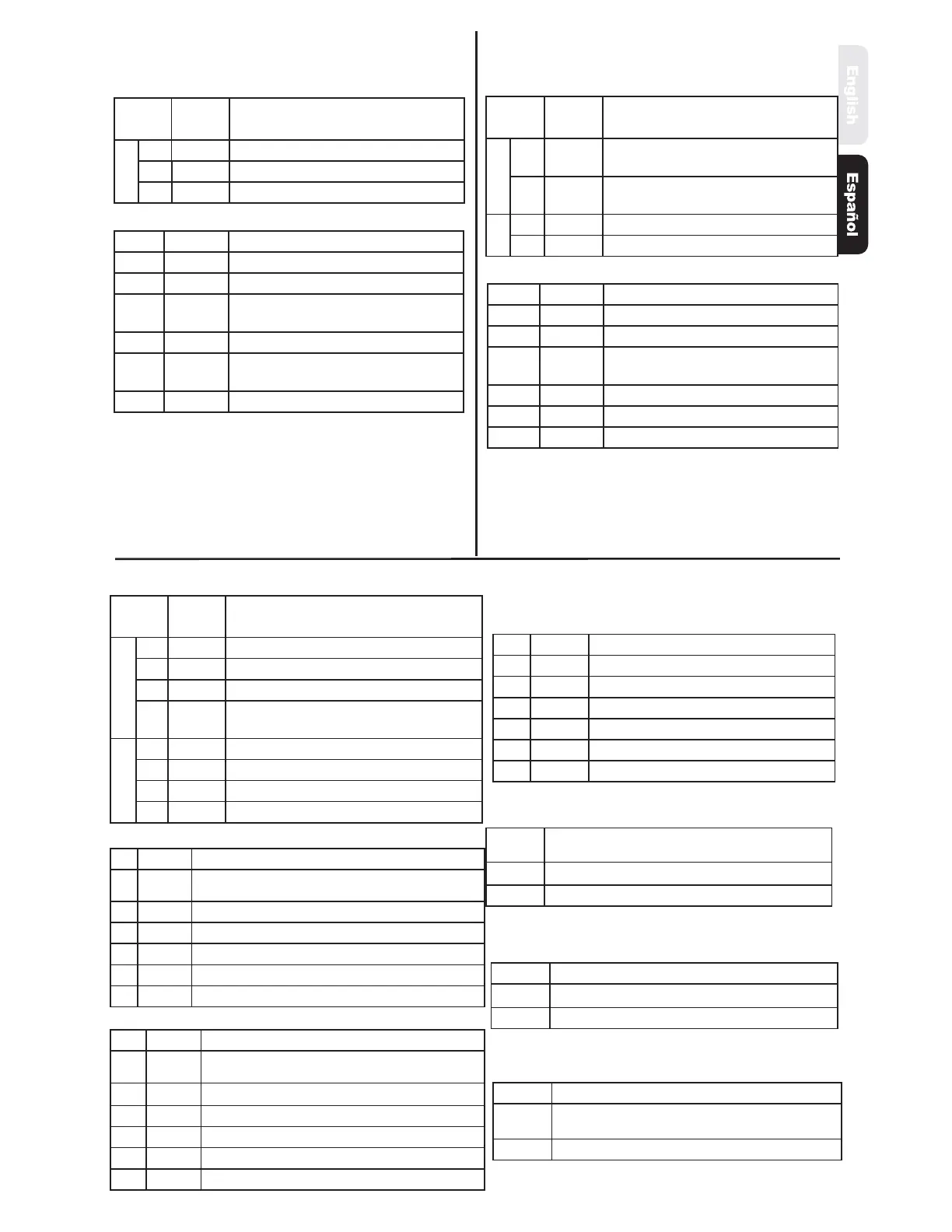 English

Español